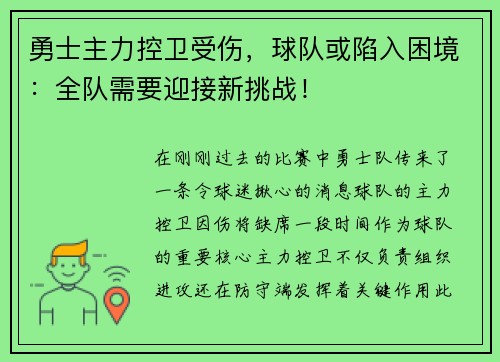 勇士主力控卫受伤，球队或陷入困境：全队需要迎接新挑战！

在刚刚过去的比赛中勇士队传来了一条令球迷揪心的消息球队的主力控卫因伤将缺席一段时间作为球队的重要核心主力控卫不仅负责组织进攻还在防守端发挥着关键作用此